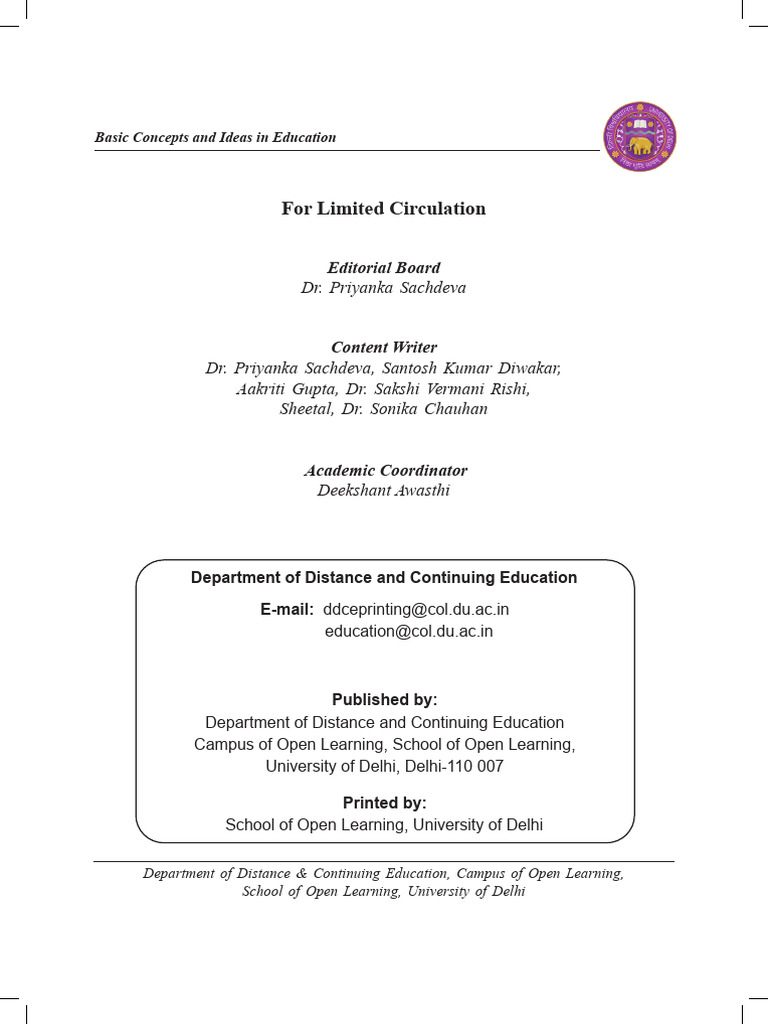 Basic Concepts and Ideas in Education

For Limited Circulation

Editorial Board
Dr. Priyanka Sachdeva

Content Writer
Dr. Priyanka Sachdeva, Santosh Kumar Diwakar, Aakriti Gupta, Dr. Sakshi Vermani Rishi, Sheetal, Dr. Sonika Chauhan

Academic Coordinator
Deekshant Awasthi

Department of Distance and Continuing Education

E-mail: ddceprinting@col.du.ac.in
education@col.du.ac.in

Published by:
Department of Distance and Continuing Education
Campus of Open Learning, School of Open Learning,
University of Delhi, Delhi-110 007

Printed by:
School of Open Learning, University of Delhi

Department of Distance & Continuing Education, Campus of Open Learning, School of Open Learning, University of Delhi